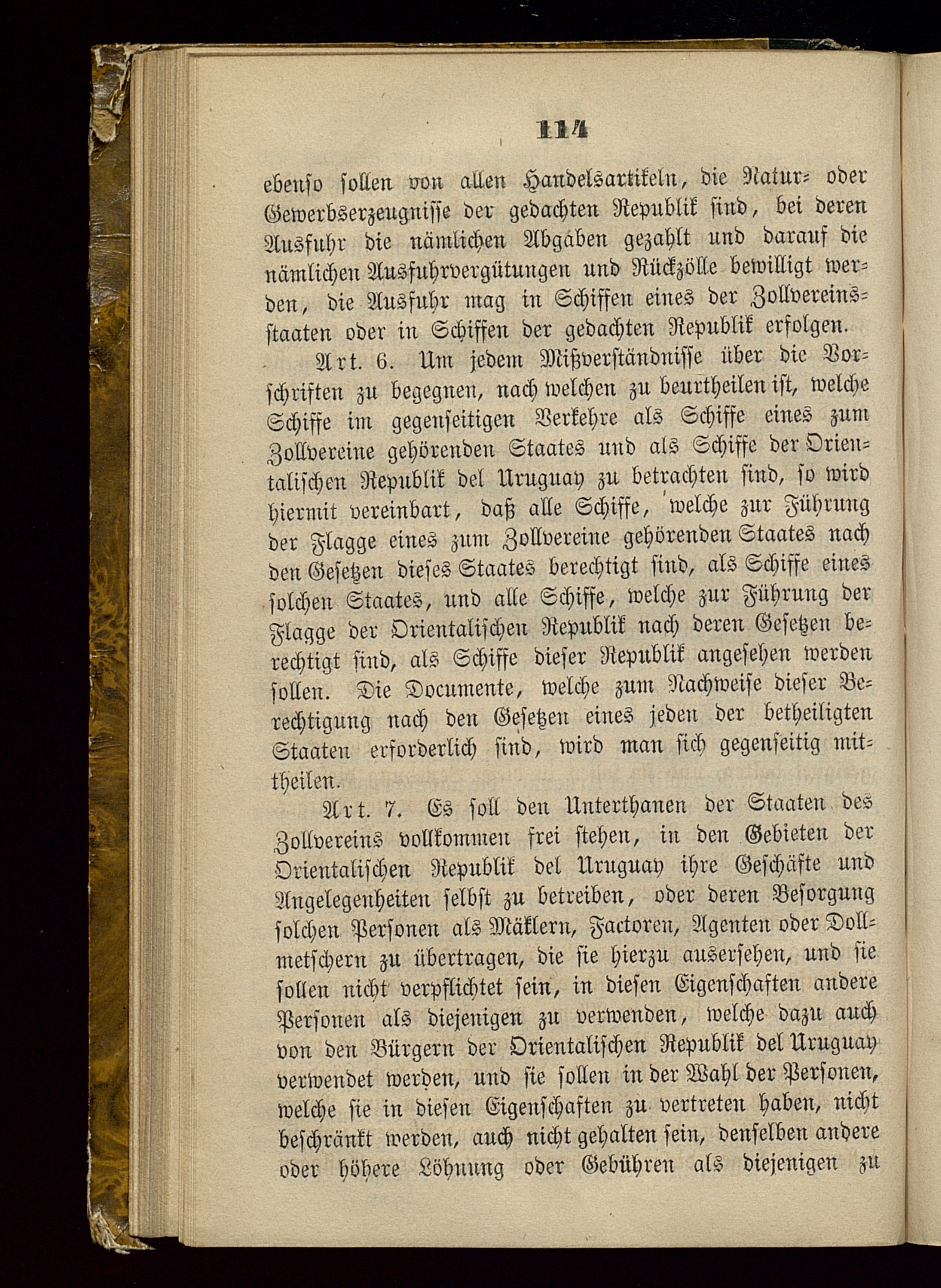 114

ebenso sollen von allen Handelsartikeln, die Natur- oder Gewerbserzeugnisse der gedachten Republik sind, bei deren Ausfuhr die nämlichen Abgaben gezahlt und darauf die nämlichen Ausfuhrvergütungen und Rückzölle bewilligt werden, die Ausfuhr mag in Schiffen eines der Zollvereinsstaaten oder in Schiffen der gedachten Republik erfolgen.

Art. 6. Um jedem Mißverständnisse über die Vorschriften zu begegnen, nach welchen zu beurtheilen ist, welche Schiffe im gegenseitigen Verkehre als Schiffe eines zum Zollvereine gehörenden Staates und als Schiffe der Orientalischen Republik del Uruguay zu betrachten sind, so wird hiermit vereinbart, daß alle Schiffe, welche zur Führung der Flagge eines zum Zollvereine gehörenden Staates nach den Gesetzen dieses Staates berechtigt sind, als Schiffe eines solchen Staates, und alle Schiffe, welche zur Führung der Flagge der Orientalischen Republik nach deren Gesetzen berechtigt sind, als Schiffe dieser Republik angesehen werden sollen. Die Documente, welche zum Nachweise dieser Berechtigung nach den Gesetzen eines jeden der betheiligten Staaten erforderlich sind, wird man sich gegenseitig mittheilen.

Art. 7. Es soll den Unterthanen der Staaten des Zollvereins vollkommen frei stehen, in den Gebieten der Orientalischen Republik del Uruguay ihre Geschäfte und Angelegenheiten selbst zu betreiben, oder deren Besorgung solchen Personen als Mäklern, Factoren, Agenten oder Dollmetschern zu übertragen, die sie hierzu ausersehen, und sie sollen nicht verpflichtet sein, in diesen Eigenschaften andere Personen als diejenigen zu verwenden, welche dazu auch von den Bürgern der Orientalischen Republik del Uruguay verwendet werden, und sie sollen in der Wahl der Personen, welche sie in diesen Eigenschaften zu vertreten haben, nicht beschränkt werden, auch nicht gehalten sein, denselben andere oder höhere Löhnung oder Gebühren als diejenigen zu